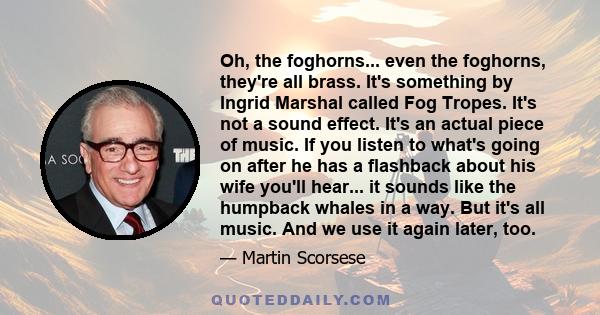 A SOC

THE

Oh, the foghorns... even the foghorns, they're all brass. It's something by Ingrid Marshal called Fog Tropes. It's not a sound effect. It's an actual piece of music. If you listen to what's going on after he has a flashback about his wife you'll hear... it sounds like the humpback whales in a way. But it's all music. And we use it again later, too.

— Martin Scorsese

QUOTEDDAILY.COM